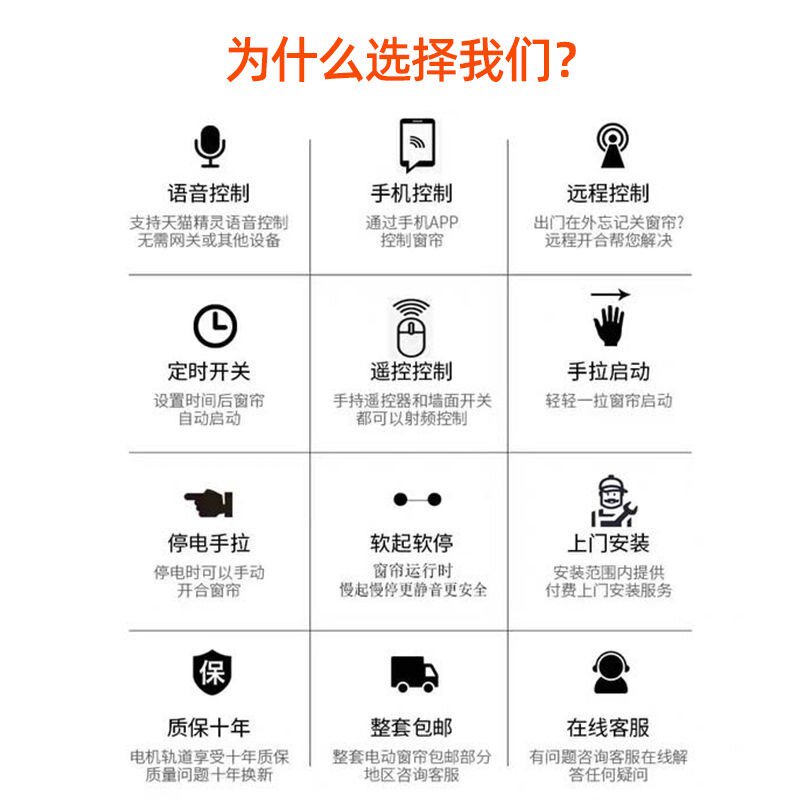 为什么选择我们?

语音控制
支持天猫精灵语音控制
无需网关或其他设备

手机控制
通过手机APP
控制窗帘

远程控制
出门在外忘记关窗帘?
远程开合帮您解决

定时开关
设置时间后窗帘
自动启动

遥控控制
手持遥控器和墙面开关
都可以射频控制

手拉启动
轻轻一拉窗帘启动

停电手拉
停电时可以手动
开合窗帘

软起软停
窗帘运行时
慢起慢停更静音更安全

上门安装
安装范围内提供
付费上门安装服务

保
质保十年
电机轨道享受十年质保
质量问题十年换新

整套包邮
整套电动窗帘包邮部分
地区咨询客服

在线客服
有问题咨询客服在线解
答任何疑问